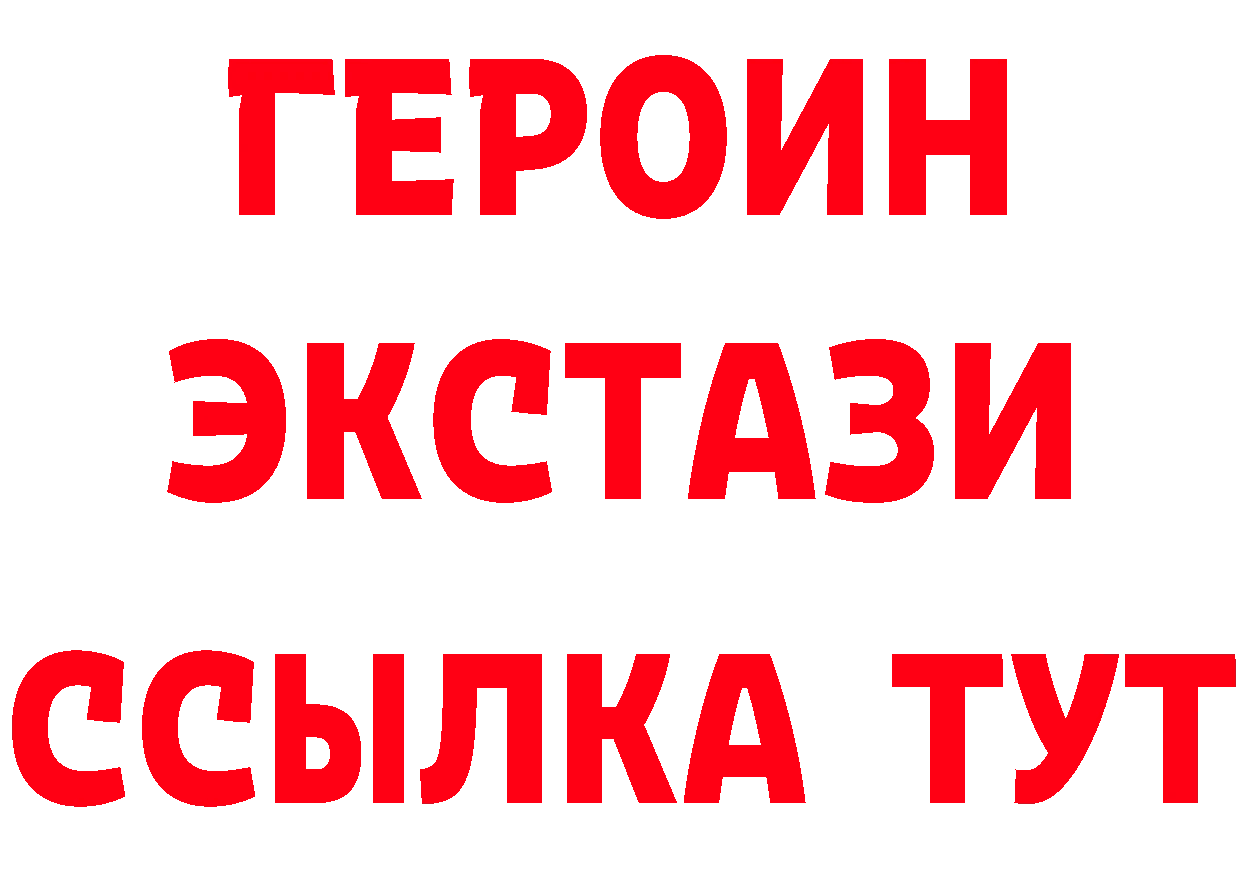 ГЕРОИН
ЭКСТАЗИ
ССЫЛКА ТУТ